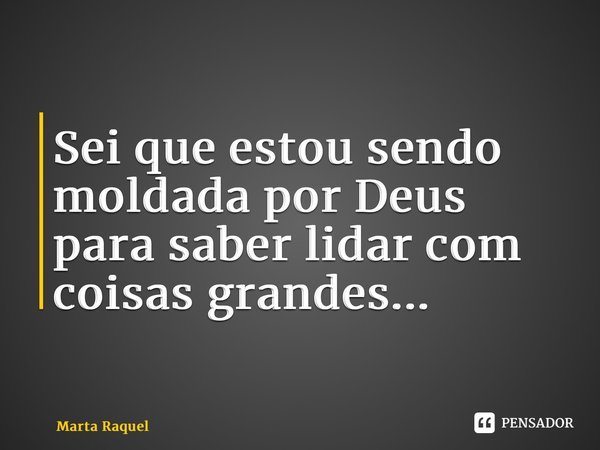 Sei que estou sendo moldada por Deus para saber lidar com coisas grandes...

Marta Raquel

PENSADOR